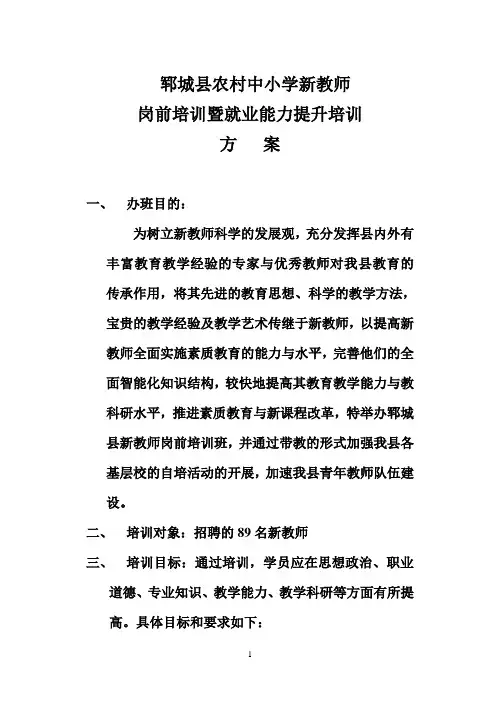 郓城县农村中小学新教师
岗前培训暨就业能力提升培训
方　案

一、　办班目的：

为树立新教师科学的发展观，充分发挥县内外有丰富教育教学经验的专家与优秀教师对我县教育的传承作用，将其先进的教育思想、科学的教学方法，宝贵的教学经验及教学艺术传继于新教师，以提高新教师全面实施素质教育的能力与水平，完善他们的全面智能化知识结构，较快地提高其教育教学能力与教科研水平，推进素质教育与新课程改革，特举办郓城县新教师岗前培训班，并通过带教的形式加强我县各基层校的自培活动的开展，加速我县青年教师队伍建设。

二、　培训对象：招聘的 89 名新教师

三、　培训目标：通过培训，学员应在思想政治、职业道德、专业知识、教学能力、教学科研等方面有所提高。具体目标和要求如下：

1